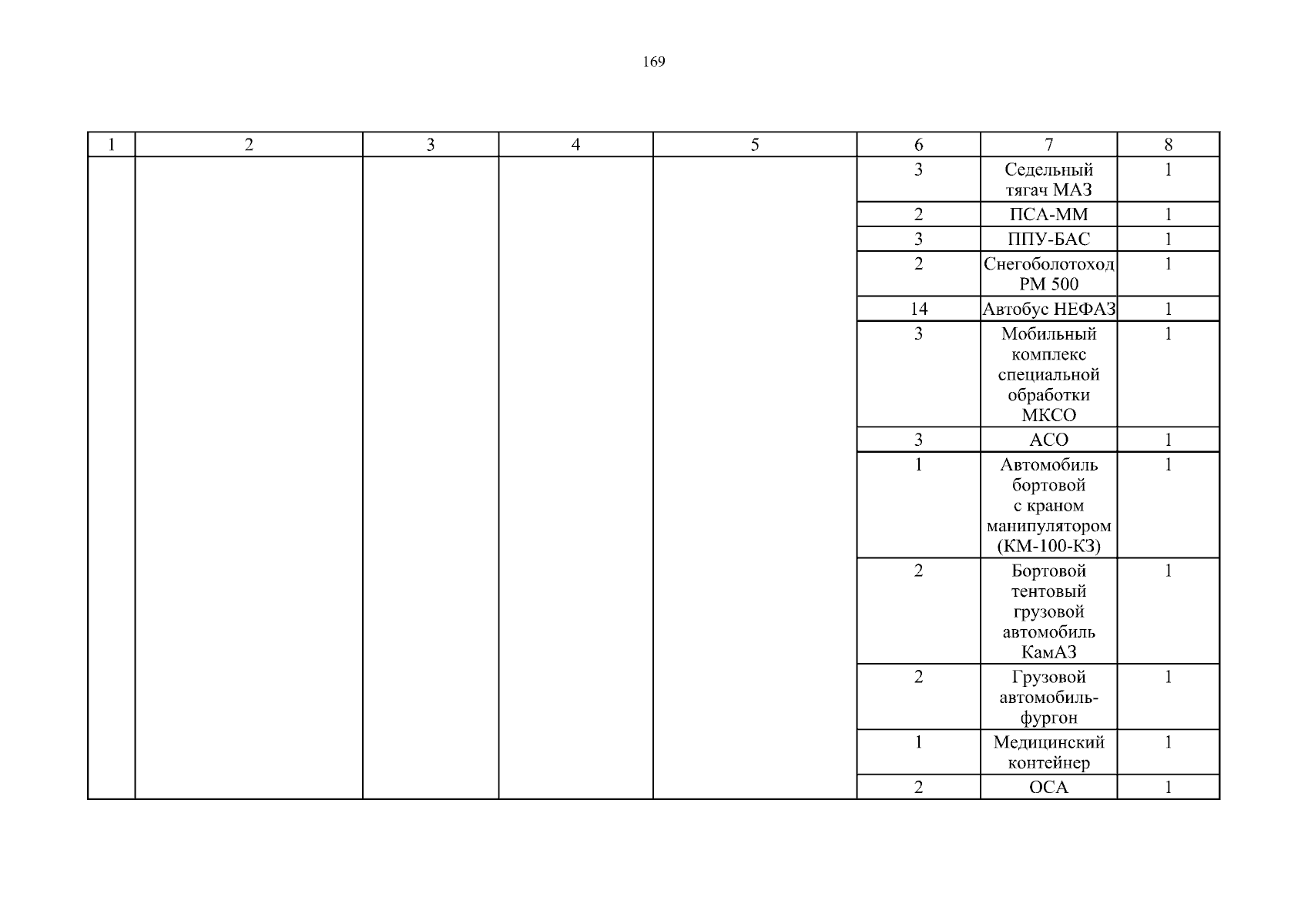 169

| 1 | 2 | 3 | 4 | 5 | 6 | 7 | 8 |
|---|---|---|---|---|---|---|---|
| | | | | | 3 | Седельный тягач МАЗ | 1 |
| | | | | | 2 | ПСА-ММ | 1 |
| | | | | | 3 | ППУ-БАС | 1 |
| | | | | | 2 | Снегоболотоход РМ 500 | 1 |
| | | | | | 14 | Автобус НЕФАЗ | 1 |
| | | | | | 3 | Мобильный комплекс специальной обработки МКСО | 1 |
| | | | | | 3 | АСО | 1 |
| | | | | | 1 | Автомобиль бортовой с краном манипулятором (КМ-100-КЗ) | 1 |
| | | | | | 2 | Бортовой тентовый грузовой автомобиль КамАЗ | 1 |
| | | | | | 2 | Грузовой автомобиль-фургон | 1 |
| | | | | | 1 | Медицинский контейнер | 1 |
| | | | | | 2 | ОСА | 1 |